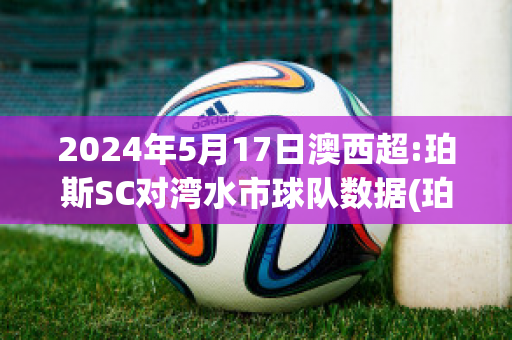 adidas

2024年5月17日澳西超:珀斯SC对湾水市球队数据(珀